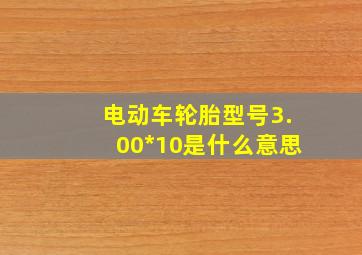 电动车轮胎型号3.00*10是什么意思